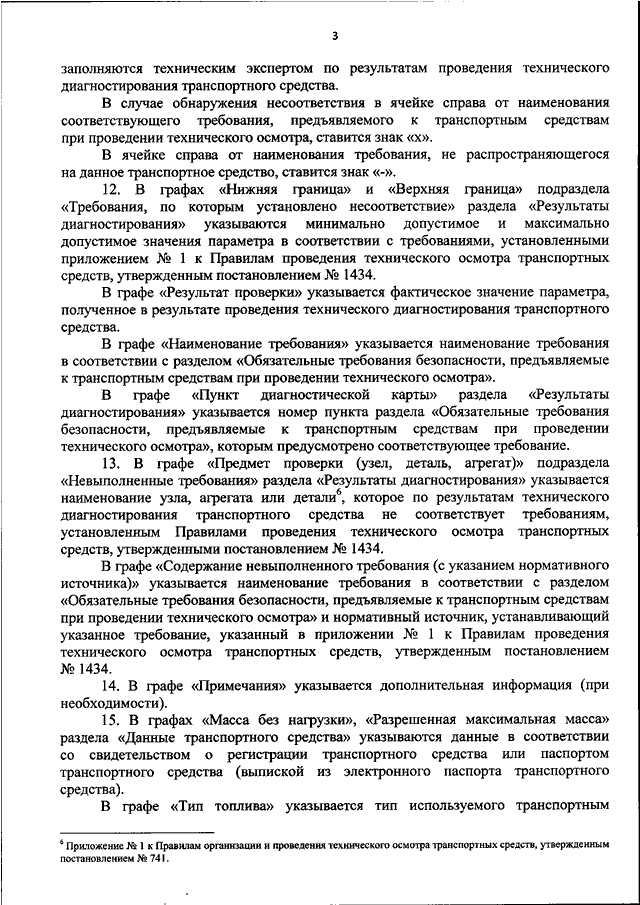 3

заполняются техническим экспертом по результатам проведения технического диагностирования транспортного средства.

В случае обнаружения несоответствия в ячейке справа от наименования соответствующего требования, предъявляемого к транспортным средствам при проведении технического осмотра, ставится знак «х».

В ячейке справа от наименования требования, не распространяющегося на данное транспортное средство, ставится знак «-».

12. В графах «Нижняя граница» и «Верхняя граница» подраздела «Требования, по которым установлено несоответствие» раздела «Результаты диагностирования» указываются минимально допустимое и максимально допустимое значения параметра в соответствии с требованиями, установленными приложением № 1 к Правилам проведения технического осмотра транспортных средств, утвержденным постановлением № 1434.

В графе «Результат проверки» указывается фактическое значение параметра, полученное в результате проведения технического диагностирования транспортного средства.

В графе «Наименование требования» указывается наименование требования в соответствии с разделом «Обязательные требования безопасности, предъявляемые к транспортным средствам при проведении технического осмотра».

В графе «Пункт диагностической карты» раздела «Результаты диагностирования» указывается номер пункта раздела «Обязательные требования безопасности, предъявляемые к транспортным средствам при проведении технического осмотра», которым предусмотрено соответствующее требование.

13. В графе «Предмет проверки (узел, деталь, агрегат)» подраздела «Невыполненные требования» раздела «Результаты диагностирования» указывается наименование узла, агрегата или детали$^6$, которое по результатам технического диагностирования транспортного средства не соответствует требованиям, установленным Правилами проведения технического осмотра транспортных средств, утвержденными постановлением № 1434.

В графе «Содержание невыполненного требования (с указанием нормативного источника)» указывается наименование требования в соответствии с разделом «Обязательные требования безопасности, предъявляемые к транспортным средствам при проведении технического осмотра» и нормативный источник, устанавливающий указанное требование, указанный в приложении № 1 к Правилам проведения технического осмотра транспортных средств, утвержденным постановлением № 1434.

14. В графе «Примечания» указывается дополнительная информация (при необходимости).

15. В графах «Масса без нагрузки», «Разрешенная максимальная масса» раздела «Данные транспортного средства» указываются данные в соответствии со свидетельством о регистрации транспортного средства или паспортом транспортного средства (выпиской из электронного паспорта транспортного средства).

В графе «Тип топлива» указывается тип используемого транспортным

$^6$ Приложение № 1 к Правилам организации и проведения технического осмотра транспортных средств, утвержденным постановлением № 741.